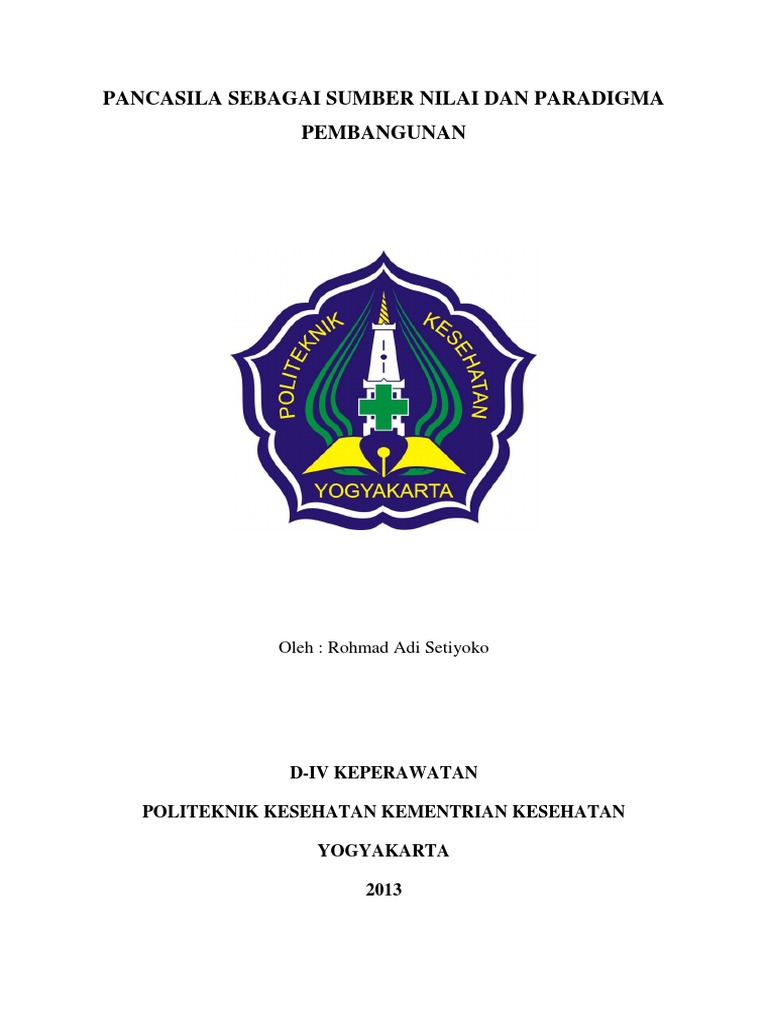 PANCASILA SEBAGAI SUMBER NILAI DAN PARADIGMA PEMBANGUNAN

POLITEKNIK KESEHATAN

YOGYAKARTA

Oleh : Rohmad Adi Setiyoko

D-IV KEPERAWATAN

POLITEKNIK KESEHATAN KEMENTRIAN KESEHATAN

YOGYAKARTA

2013